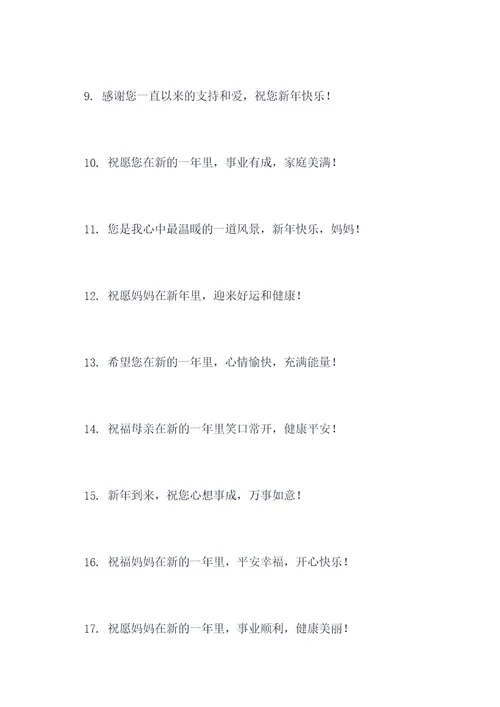 9. 感谢您一直以来的支持和爱，祝您新年快乐！

10. 祝愿您在新的一年里，事业有成，家庭美满！

11. 您是我心中最温暖的一道风景，新年快乐，妈妈！

12. 祝愿妈妈在新年里，迎来好运和健康！

13. 希望您在新的一年里，心情愉快，充满能量！

14. 祝福母亲在新的一年里笑口常开，健康平安！

15. 新年到来，祝您心想事成，万事如意！

16. 祝福妈妈在新的一年里，平安幸福，开心快乐！

17. 祝愿妈妈在新的一年里，事业顺利，健康美丽！